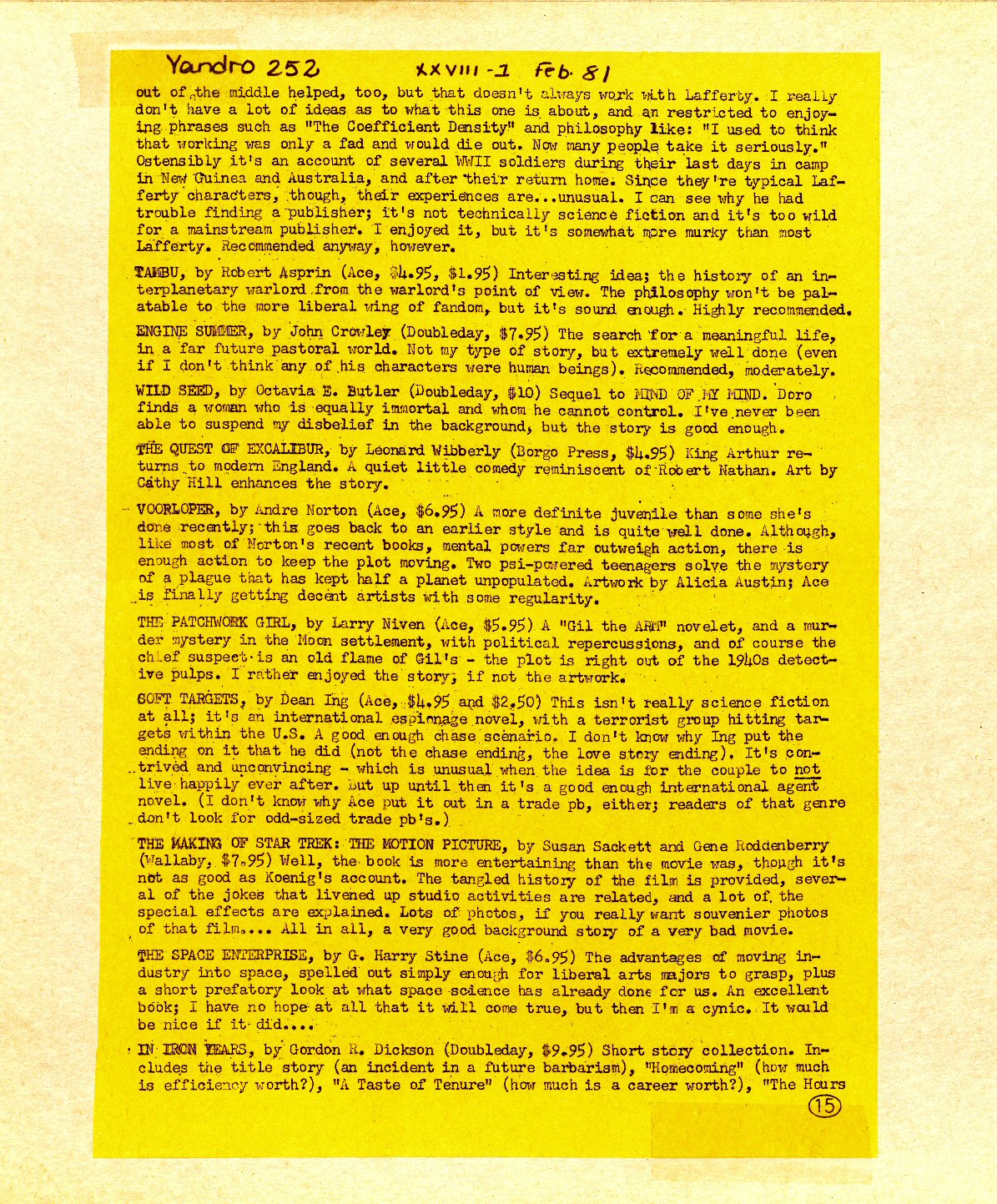 Yandro 252 XXVIII-1 Feb. 81

out of the middle helped, too, but that doesn't always work with Lafferty. I really don't have a lot of ideas as to what this one is about, and am restricted to enjoying phrases such as "The Coefficient Density" and philosophy like: "I used to think that working was only a fad and would die out. Now many people take it seriously." Ostensibly it's an account of several WWII soldiers during their last days in camp in New Guinea and Australia, and after their return home. Since they're typical Lafferty characters, though, their experiences are...unusual. I can see why he had trouble finding a publisher; it's not technically science fiction and it's too wild for a mainstream publisher. I enjoyed it, but it's somewhat more murky than most Lafferty. Recommended anyway, however.

TAMBU, by Robert Asprin (Ace, $4.95, $1.95) Interesting idea; the history of an interplanetary warlord from the warlord's point of view. The philosophy won't be palatable to the more liberal wing of fandom, but it's sound enough. Highly recommended.

ENGINE SUMMER, by John Crowley (Doubleday, $7.95) The search for a meaningful life, in a far future pastoral world. Not my type of story, but extremely well done (even if I don't think any of his characters were human beings). Recommended, moderately.

WILD SEED, by Octavia E. Butler (Doubleday, $10) Sequel to MIND OF MY MIND. Doro finds a woman who is equally immortal and whom he cannot control. I've never been able to suspend my disbelief in the background, but the story is good enough.

THE QUEST OF EXCALIBUR, by Leonard Wibberly (Borgo Press, $4.95) King Arthur returns to modern England. A quiet little comedy reminiscent of Robert Nathan. Art by Cathy Hill enhances the story.

VOORLOPER, by Andre Norton (Ace, $6.95) A more definite juvenile than some she's done recently; this goes back to an earlier style and is quite well done. Although, like most of Norton's recent books, mental powers far outweigh action, there is enough action to keep the plot moving. Two psi-powered teenagers solve the mystery of a plague that has kept half a planet unpopulated. Artwork by Alicia Austin; Ace is finally getting decent artists with some regularity.

THE PATCHWORK GIRL, by Larry Niven (Ace, $5.95) A "Gil the ARM" novelet, and a murder mystery in the Moon settlement, with political repercussions, and of course the chief suspect is an old flame of Gil's - the plot is right out of the 1940s detective pulps. I rather enjoyed the story, if not the artwork.

SOFT TARGETS, by Dean Ing (Ace, $4.95 and $2.50) This isn't really science fiction at all; it's an international espionage novel, with a terrorist group hitting targets within the U.S. A good enough chase scenario. I don't know why Ing put the ending on it that he did (not the chase ending, the love story ending). It's contrived and unconvincing - which is unusual when the idea is for the couple to not live happily ever after. But up until then it's a good enough international agent novel. (I don't know why Ace put it out in a trade pb, either; readers of that genre don't look for odd-sized trade pb's.)

THE MAKING OF STAR TREK: THE MOTION PICTURE, by Susan Sackett and Gene Roddenberry (Wallaby, $7.95) Well, the book is more entertaining than the movie was, though it's not as good as Koenig's account. The tangled history of the film is provided, several of the jokes that livened up studio activities are related, and a lot of the special effects are explained. Lots of photos, if you really want souvenier photos of that film.... All in all, a very good background story of a very bad movie.

THE SPACE ENTERPRISE, by G. Harry Stine (Ace, $6.95) The advantages of moving industry into space, spelled out simply enough for liberal arts majors to grasp, plus a short prefatory look at what space science has already done for us. An excellent book; I have no hope at all that it will come true, but then I'm a cynic. It would be nice if it did....

IN IRON YEARS, by Gordon R. Dickson (Doubleday, $9.95) Short story collection. Includes the title story (an incident in a future barbarism), "Homecoming" (how much is efficiency worth?), "A Taste of Tenure" (how much is a career worth?), "The Hours

15